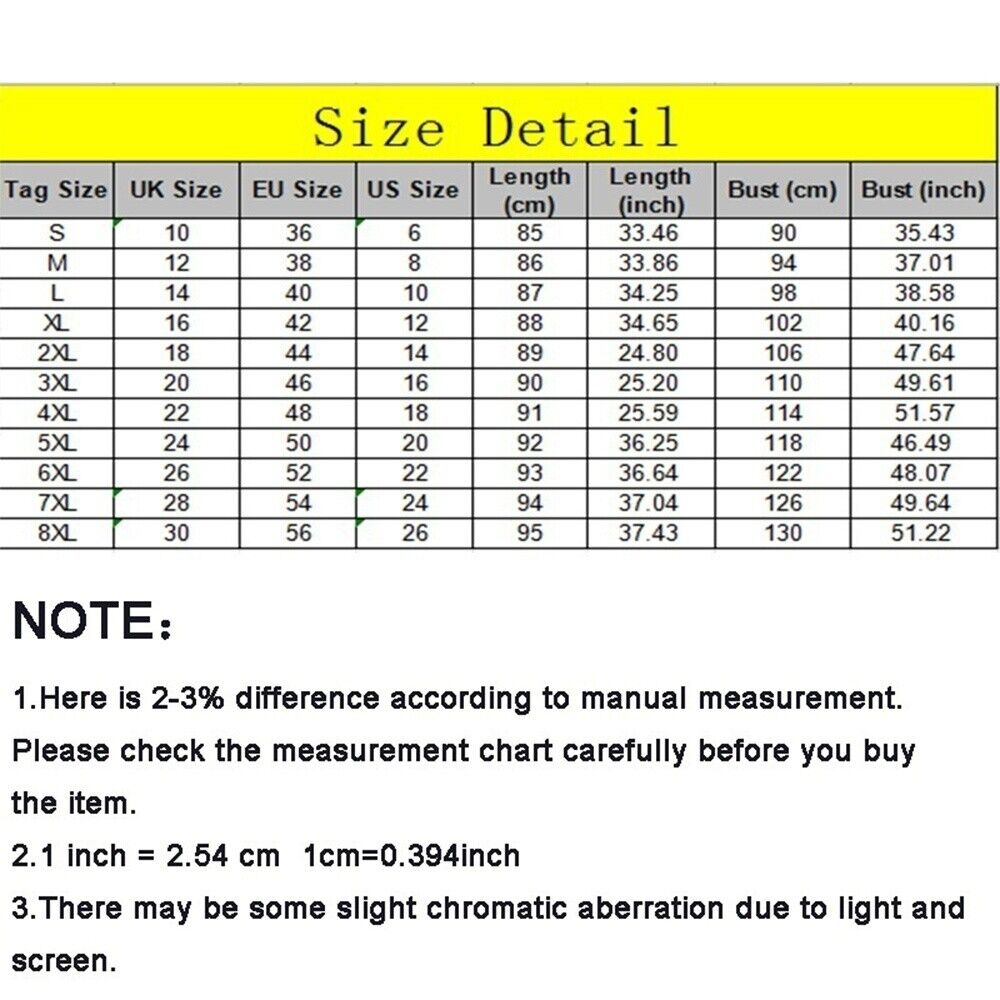 Size Detail

| Tag Size | UK Size | EU Size | US Size | Length (cm) | Length (inch) | Bust (cm) | Bust (inch) |
|---|---|---|---|---|---|---|---|
| S | 10 | 36 | 6 | 85 | 33.46 | 90 | 35.43 |
| M | 12 | 38 | 8 | 86 | 33.86 | 94 | 37.01 |
| L | 14 | 40 | 10 | 87 | 34.25 | 98 | 38.58 |
| XL | 16 | 42 | 12 | 88 | 34.65 | 102 | 40.16 |
| 2XL | 18 | 44 | 14 | 89 | 24.80 | 106 | 47.64 |
| 3XL | 20 | 46 | 16 | 90 | 25.20 | 110 | 49.61 |
| 4XL | 22 | 48 | 18 | 91 | 25.59 | 114 | 51.57 |
| 5XL | 24 | 50 | 20 | 92 | 36.25 | 118 | 46.49 |
| 6XL | 26 | 52 | 22 | 93 | 36.64 | 122 | 48.07 |
| 7XL | 28 | 54 | 24 | 94 | 37.04 | 126 | 49.64 |
| 8XL | 30 | 56 | 26 | 95 | 37.43 | 130 | 51.22 |

NOTE:

1.Here is 2-3% difference according to manual measurement. Please check the measurement chart carefully before you buy the item.

2.1 inch = 2.54 cm 1cm=0.394inch

3.There may be some slight chromatic aberration due to light and screen.